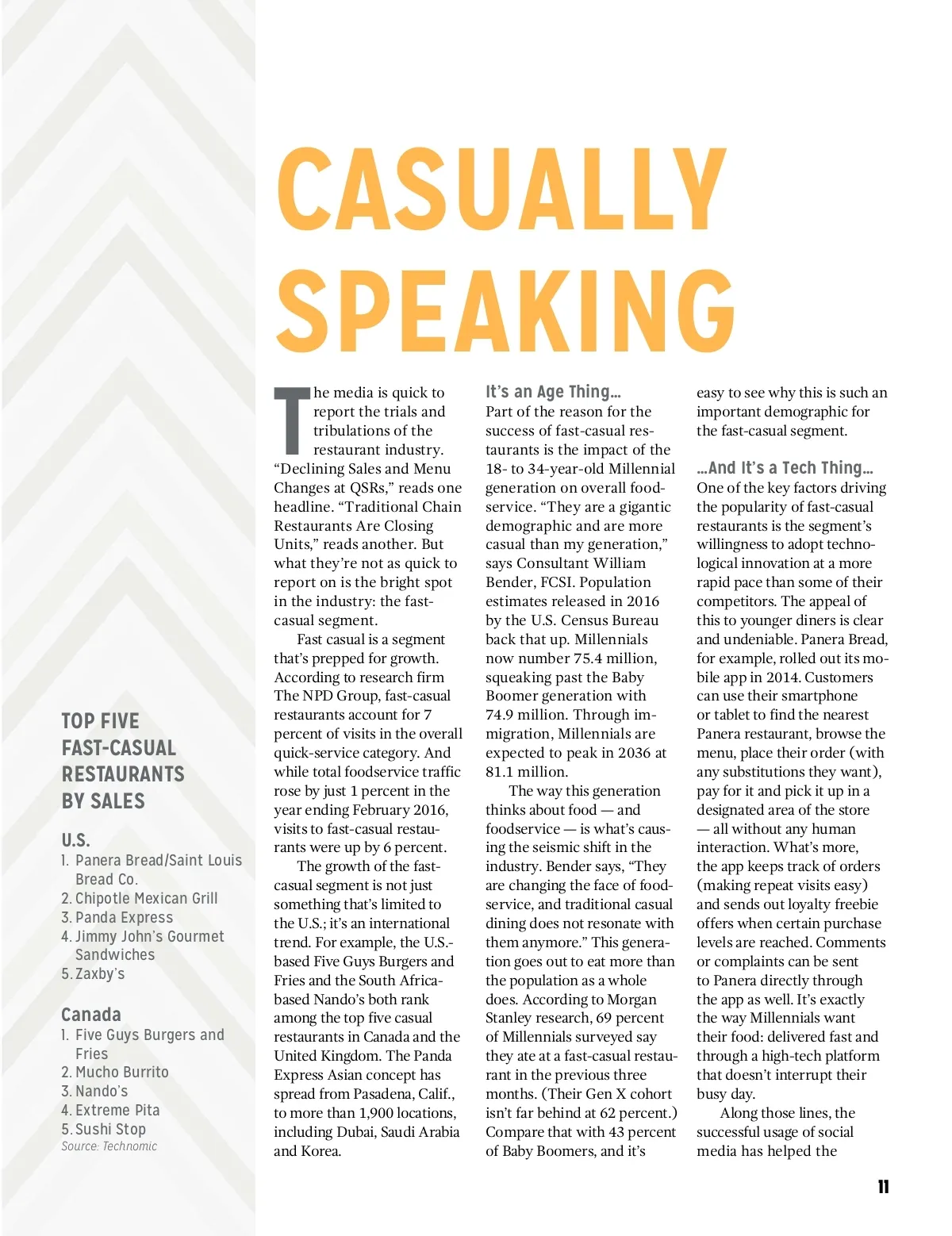 CASUALLY SPEAKING

The media is quick to report the trials and tribulations of the restaurant industry. “Declining Sales and Menu Changes at QSRs,” reads one headline. “Traditional Chain Restaurants Are Closing Units,” reads another. But what they’re not as quick to report on is the bright spot in the industry: the fast-casual segment.

Fast casual is a segment that’s prepped for growth. According to research firm The NPD Group, fast-casual restaurants account for 7 percent of visits in the overall quick-service category. And while total foodservice traffic rose by just 1 percent in the year ending February 2016, visits to fast-casual restaurants were up by 6 percent.

The growth of the fast-casual segment is not just something that’s limited to the U.S.; it’s an international trend. For example, the U.S.-based Five Guys Burgers and Fries and the South Africa-based Nando’s both rank among the top five casual restaurants in Canada and the United Kingdom. The Panda Express Asian concept has spread from Pasadena, Calif., to more than 1,900 locations, including Dubai, Saudi Arabia and Korea.

It’s an Age Thing…
Part of the reason for the success of fast-casual restaurants is the impact of the 18- to 34-year-old Millennial generation on overall foodservice. “They are a gigantic demographic and are more casual than my generation,” says Consultant William Bender, FCSI. Population estimates released in 2016 by the U.S. Census Bureau back that up. Millennials now number 75.4 million, squeaking past the Baby Boomer generation with 74.9 million. Through immigration, Millennials are expected to peak in 2036 at 81.1 million.

The way this generation thinks about food — and foodservice — is what’s causing the seismic shift in the industry. Bender says, “They are changing the face of foodservice, and traditional casual dining does not resonate with them anymore.” This generation goes out to eat more than the population as a whole does. According to Morgan Stanley research, 69 percent of Millennials surveyed say they ate at a fast-casual restaurant in the previous three months. (Their Gen X cohort isn’t far behind at 62 percent.) Compare that with 43 percent of Baby Boomers, and it’s easy to see why this is such an important demographic for the fast-casual segment.

…And It’s a Tech Thing…
One of the key factors driving the popularity of fast-casual restaurants is the segment’s willingness to adopt technological innovation at a more rapid pace than some of their competitors. The appeal of this to younger diners is clear and undeniable. Panera Bread, for example, rolled out its mobile app in 2014. Customers can use their smartphone or tablet to find the nearest Panera restaurant, browse the menu, place their order (with any substitutions they want), pay for it and pick it up in a designated area of the store — all without any human interaction. What’s more, the app keeps track of orders (making repeat visits easy) and sends out loyalty freebie offers when certain purchase levels are reached. Comments or complaints can be sent to Panera directly through the app as well. It’s exactly the way Millennials want their food: delivered fast and through a high-tech platform that doesn’t interrupt their busy day.

Along those lines, the successful usage of social media has helped the

TOP FIVE FAST-CASUAL RESTAURANTS BY SALES

U.S.
1. Panera Bread/Saint Louis Bread Co.
2. Chipotle Mexican Grill
3. Panda Express
4. Jimmy John’s Gourmet Sandwiches
5. Zaxby’s

Canada
1. Five Guys Burgers and Fries
2. Mucho Burrito
3. Nando’s
4. Extreme Pita
5. Sushi Stop
Source: Technomic

11